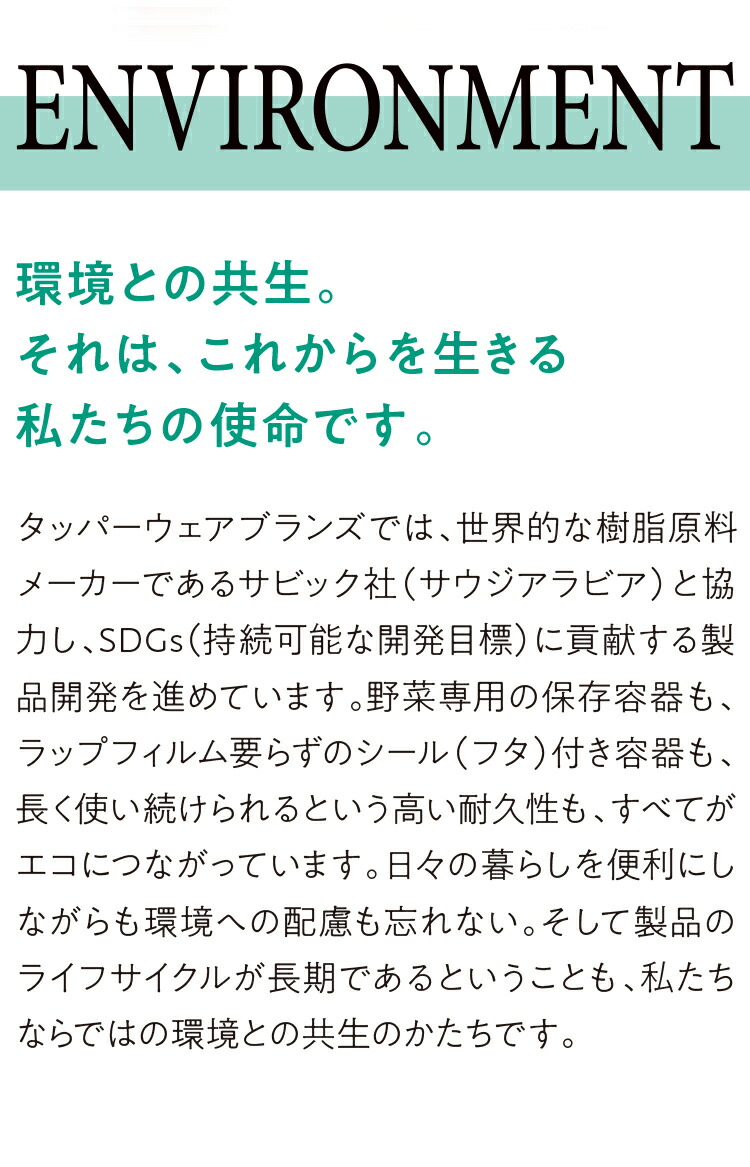 ENVIRONMENT

環境との共生。
それは、これからを生きる
私たちの使命です。

タッパーウェアブランズでは、世界的な樹脂原料メーカーであるサビック社（サウジアラビア）と協力し、SDGs（持続可能な開発目標）に貢献する製品開発を進めています。野菜専用の保存容器も、ラップフィルム要らずのシール（フタ）付き容器も、長く使い続けられるという高い耐久性も、すべてがエコにつながっています。日々の暮らしを便利にしながらも環境への配慮も忘れない。そして製品のライフサイクルが長期であるということも、私たちならではの環境との共生のかたちです。